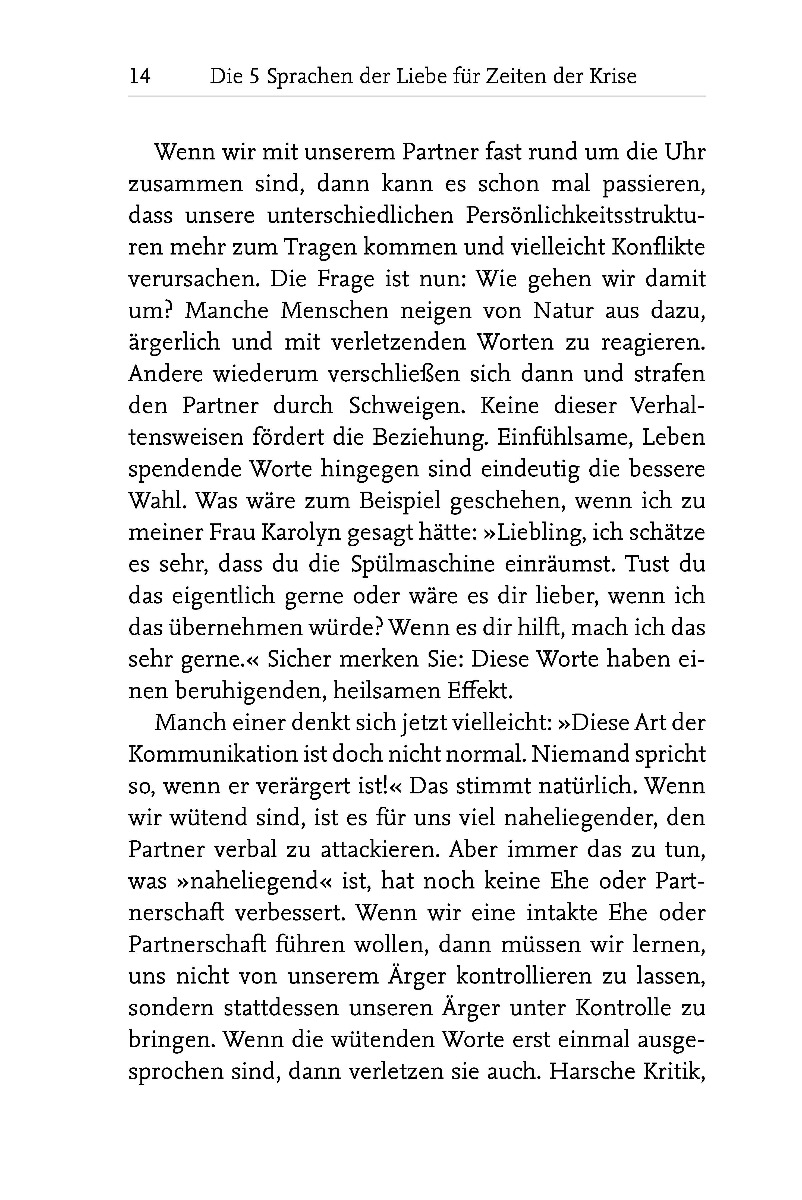 14 Die 5 Sprachen der Liebe für Zeiten der Krise

Wenn wir mit unserem Partner fast rund um die Uhr zusammen sind, dann kann es schon mal passieren, dass unsere unterschiedlichen Persönlichkeitsstrukturen mehr zum Tragen kommen und vielleicht Konflikte verursachen. Die Frage ist nun: Wie gehen wir damit um? Manche Menschen neigen von Natur aus dazu, ärgerlich und mit verletzenden Worten zu reagieren. Andere wiederum verschließen sich dann und strafen den Partner durch Schweigen. Keine dieser Verhaltensweisen fördert die Beziehung. Einfühlsame, Leben spendende Worte hingegen sind eindeutig die bessere Wahl. Was wäre zum Beispiel geschehen, wenn ich zu meiner Frau Karolyn gesagt hätte: »Liebling, ich schätze es sehr, dass du die Spülmaschine einräumst. Tust du das eigentlich gerne oder wäre es dir lieber, wenn ich das übernehmen würde? Wenn es dir hilft, mach ich das sehr gerne.« Sicher merken Sie: Diese Worte haben einen beruhigenden, heilsamen Effekt.

Manch einer denkt sich jetzt vielleicht: »Diese Art der Kommunikation ist doch nicht normal. Niemand spricht so, wenn er verärgert ist!« Das stimmt natürlich. Wenn wir wütend sind, ist es für uns viel naheliegender, den Partner verbal zu attackieren. Aber immer das zu tun, was »naheliegend« ist, hat noch keine Ehe oder Partnerschaft verbessert. Wenn wir eine intakte Ehe oder Partnerschaft führen wollen, dann müssen wir lernen, uns nicht von unserem Ärger kontrollieren zu lassen, sondern stattdessen unseren Ärger unter Kontrolle zu bringen. Wenn die wütenden Worte erst einmal ausgesprochen sind, dann verletzen sie auch. Harsche Kritik,